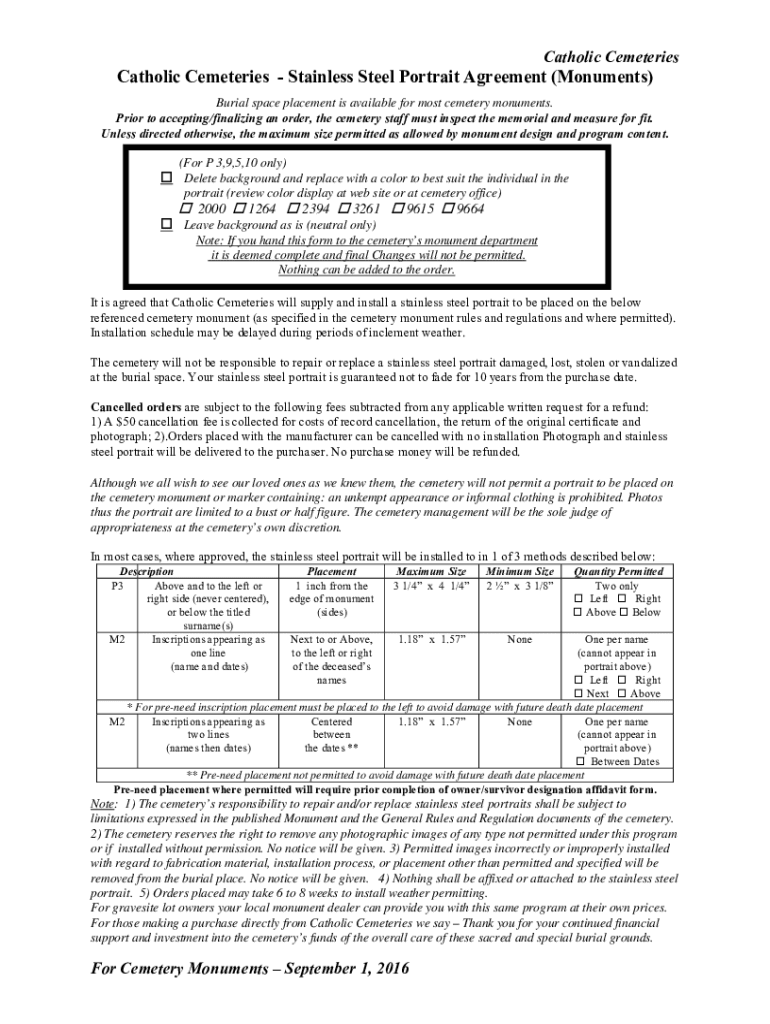 Catholic Cemeteries

Catholic Cemeteries - Stainless Steel Portrait Agreement (Monuments)

Burial space placement is available for most cemetery monuments.
Prior to accepting/finalizing an order, the cemetery staff must inspect the memorial and measure for fit.
Unless directed otherwise, the maximum size permitted as allowed by monument design and program content.

(For P 3,9,5,10 only)
☐ Delete background and replace with a color to best suit the individual in the portrait (review color display at web site or at cemetery office)
☐ 2000 ☐ 1264 ☐ 2394 ☐ 3261 ☐ 9615 ☐ 9664
☐ Leave background as is (neutral only)
Note: If you hand this form to the cemetery's monument department it is deemed complete and final Changes will not be permitted. Nothing can be added to the order.

It is agreed that Catholic Cemeteries will supply and install a stainless steel portrait to be placed on the below referenced cemetery monument (as specified in the cemetery monument rules and regulations and where permitted). Installation schedule may be delayed during periods of inclement weather.

The cemetery will not be responsible to repair or replace a stainless steel portrait damaged, lost, stolen or vandalized at the burial space. Your stainless steel portrait is guaranteed not to fade for 10 years from the purchase date.

Cancelled orders are subject to the following fees subtracted from any applicable written request for a refund: 1) A $50 cancellation fee is collected for costs of record cancellation, the return of the original certificate and photograph; 2).Orders placed with the manufacturer can be cancelled with no installation Photograph and stainless steel portrait will be delivered to the purchaser. No purchase money will be refunded.

Although we all wish to see our loved ones as we knew them, the cemetery will not permit a portrait to be placed on the cemetery monument or marker containing: an unkempt appearance or informal clothing is prohibited. Photos thus the portrait are limited to a bust or half figure. The cemetery management will be the sole judge of appropriateness at the cemetery's own discretion.

In most cases, where approved, the stainless steel portrait will be installed to in 1 of 3 methods described below:

| | Description | Placement | Maximum Size | Minimum Size | Quantity Permitted |
|---|---|---|---|---|---|
| P3 | Above and to the left or right side (never centered), or below the titled surname(s) | 1 inch from the edge of monument (sides) | 3 1/4" x 4 1/4" | 2 ½" x 3 1/8" | Two only ☐ Left ☐ Right ☐ Above ☐ Below |
| M2 | Inscriptions appearing as one line (name and dates) | Next to or Above, to the left or right of the deceased's names | 1.18" x 1.57" | None | One per name (cannot appear in portrait above) ☐ Left ☐ Right ☐ Next ☐ Above |
| * For pre-need inscription placement must be placed to the left to avoid damage with future death date placement | | | | | |
| M2 | Inscriptions appearing as two lines (names then dates) | Centered between the dates ** | 1.18" x 1.57" | None | One per name (cannot appear in portrait above) ☐ Between Dates |
| ** Pre-need placement not permitted to avoid damage with future death date placement | | | | | |

Pre-need placement where permitted will require prior completion of owner/survivor designation affidavit form.
Note: 1) The cemetery's responsibility to repair and/or replace stainless steel portraits shall be subject to limitations expressed in the published Monument and the General Rules and Regulation documents of the cemetery. 2) The cemetery reserves the right to remove any photographic images of any type not permitted under this program or if installed without permission. No notice will be given. 3) Permitted images incorrectly or improperly installed with regard to fabrication material, installation process, or placement other than permitted and specified will be removed from the burial place. No notice will be given. 4) Nothing shall be affixed or attached to the stainless steel portrait. 5) Orders placed may take 6 to 8 weeks to install weather permitting.
For gravesite lot owners your local monument dealer can provide you with this same program at their own prices.
For those making a purchase directly from Catholic Cemeteries we say – Thank you for your continued financial support and investment into the cemetery's funds of the overall care of these sacred and special burial grounds.

For Cemetery Monuments – September 1, 2016